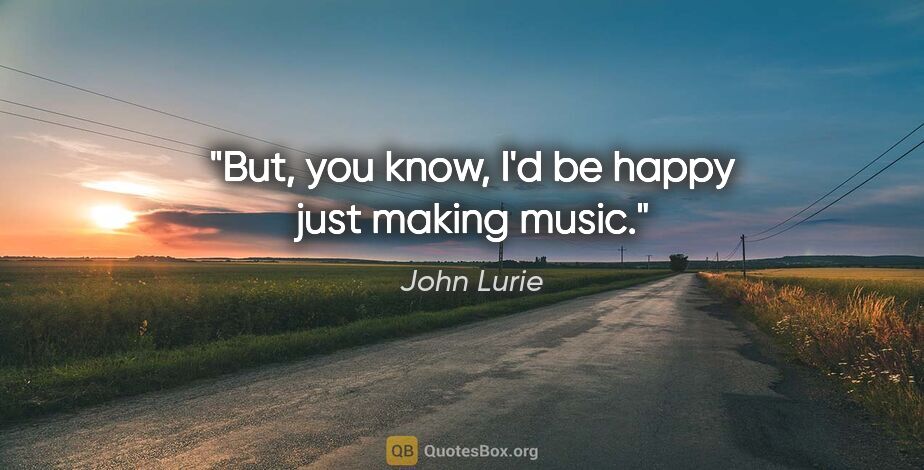 "But, you know, I'd be happy just making music."

John Lurie

QB QuotesBox.org